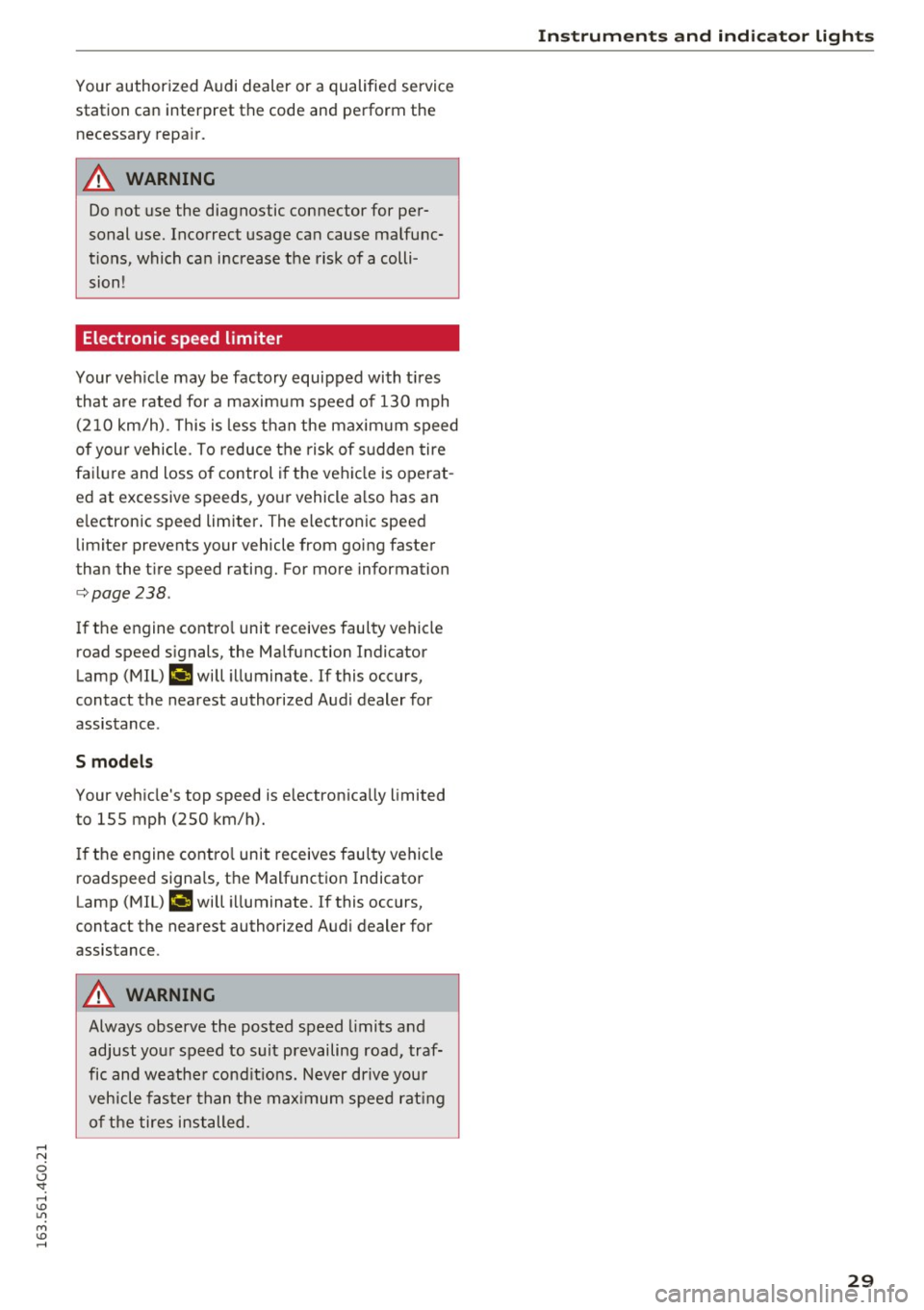 Instruments and indicator lights

Your authorized Audi dealer or a qualified service station can interpret the code and perform the necessary repair.

WARNING

Do not use the diagnostic connector for personal use. Incorrect usage can cause malfunctions, which can increase the risk of a collision!

Electronic speed limiter

Your vehicle may be factory equipped with tires that are rated for a maximum speed of 130 mph (210 km/h). This is less than the maximum speed of your vehicle. To reduce the risk of sudden tire failure and loss of control if the vehicle is operated at excessive speeds, your vehicle also has an electronic speed limiter. The electronic speed limiter prevents your vehicle from going faster than the tire speed rating. For more information ⇨ page 238.

If the engine control unit receives faulty vehicle road speed signals, the Malfunction Indicator Lamp (MIL) will illuminate. If this occurs, contact the nearest authorized Audi dealer for assistance.

S models

Your vehicle's top speed is electronically limited to 155 mph (250 km/h).

If the engine control unit receives faulty vehicle roadspeed signals, the Malfunction Indicator Lamp (MIL) will illuminate. If this occurs, contact the nearest authorized Audi dealer for assistance.

WARNING

Always observe the posted speed limits and adjust your speed to suit prevailing road, traffic and weather conditions. Never drive your vehicle faster than the maximum speed rating of the tires installed.

163.561.4G0.21

29

carmanualsonline.info